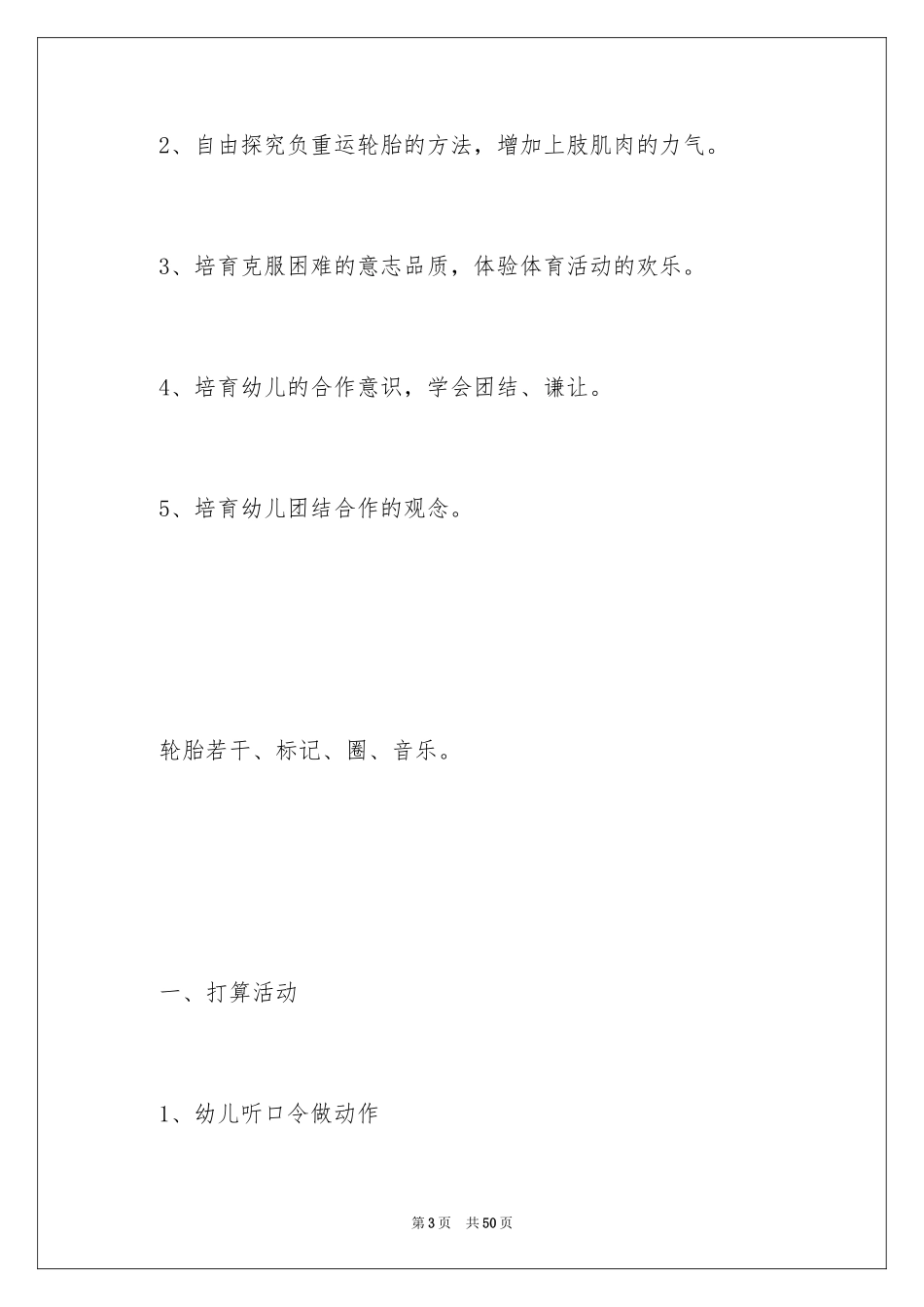 2、自由探究负重运轮胎的方法，增加上肢肌肉的力气。

3、培育克服困难的意志品质，体验体育活动的欢乐。

4、培育幼儿的合作意识，学会团结、谦让。

5、培育幼儿团结合作的观念。

轮胎若干、标记、圈、音乐。

一、打算活动

1、幼儿听口令做动作

第 3 页　共 50 页